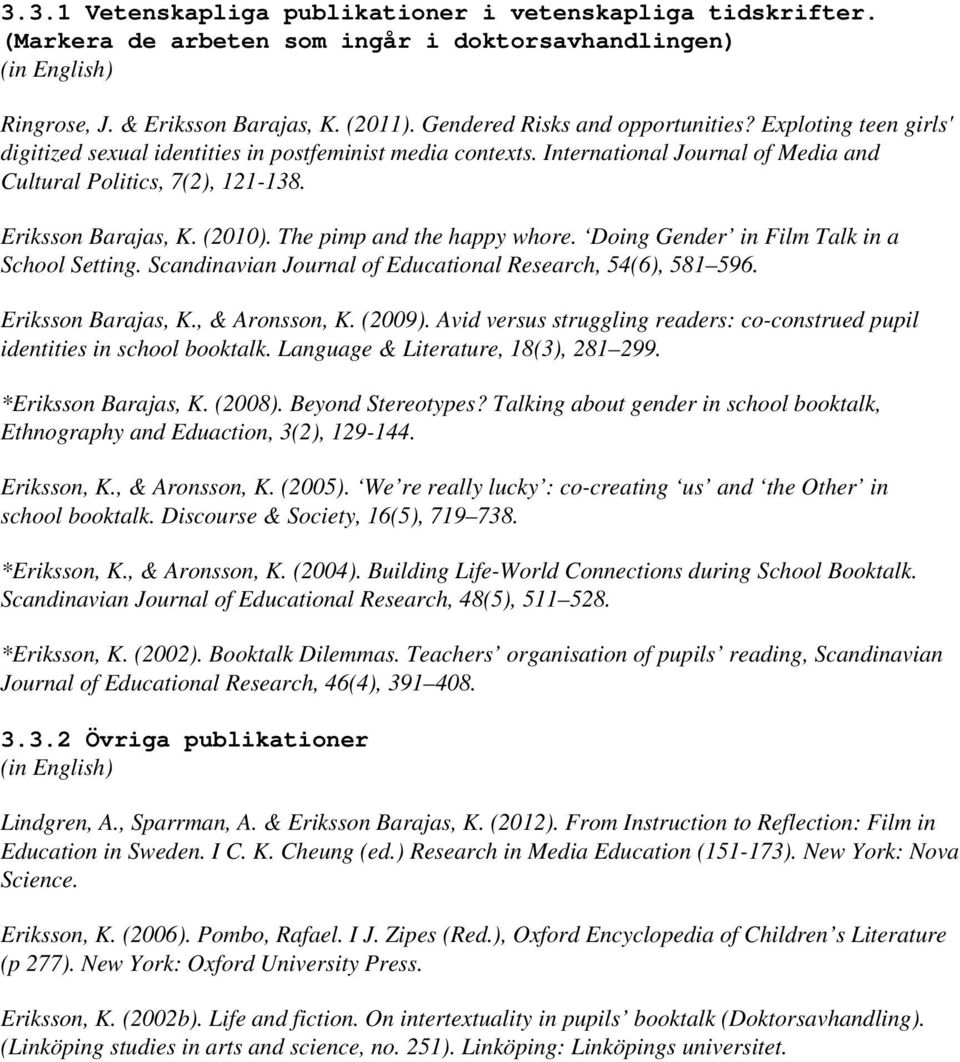 3.3.1 Vetenskapliga publikationer i vetenskapliga tidskrifter. (Markera de arbeten som ingår i doktorsavhandlingen)
(in English)

Ringrose, J. & Eriksson Barajas, K. (2011). Gendered Risks and opportunities? Exploting teen girls' digitized sexual identities in postfeminist media contexts. International Journal of Media and Cultural Politics, 7(2), 121-138.

Eriksson Barajas, K. (2010). The pimp and the happy whore. Doing Gender in Film Talk in a School Setting. Scandinavian Journal of Educational Research, 54(6), 581 596.

Eriksson Barajas, K., & Aronsson, K. (2009). Avid versus struggling readers: co-construed pupil identities in school booktalk. Language & Literature, 18(3), 281 299.

*Eriksson Barajas, K. (2008). Beyond Stereotypes? Talking about gender in school booktalk, Ethnography and Eduaction, 3(2), 129-144.

Eriksson, K., & Aronsson, K. (2005). We re really lucky : co-creating us and the Other in school booktalk. Discourse & Society, 16(5), 719 738.

*Eriksson, K., & Aronsson, K. (2004). Building Life-World Connections during School Booktalk. Scandinavian Journal of Educational Research, 48(5), 511 528.

*Eriksson, K. (2002). Booktalk Dilemmas. Teachers organisation of pupils reading, Scandinavian Journal of Educational Research, 46(4), 391 408.

3.3.2 Övriga publikationer
(in English)

Lindgren, A., Sparrman, A. & Eriksson Barajas, K. (2012). From Instruction to Reflection: Film in Education in Sweden. I C. K. Cheung (ed.) Research in Media Education (151-173). New York: Nova Science.

Eriksson, K. (2006). Pombo, Rafael. I J. Zipes (Red.), Oxford Encyclopedia of Children s Literature (p 277). New York: Oxford University Press.

Eriksson, K. (2002b). Life and fiction. On intertextuality in pupils booktalk (Doktorsavhandling). (Linköping studies in arts and science, no. 251). Linköping: Linköpings universitet.